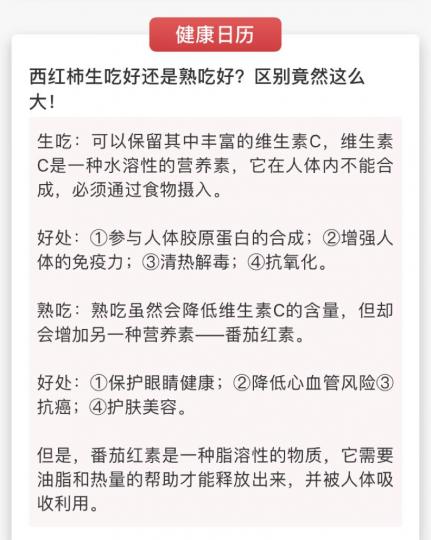 健康日历

西红柿生吃好还是熟吃好？区别竟然这么大！

生吃：可以保留其中丰富的维生素C，维生素C是一种水溶性的营养素，它在人体内不能合成，必须通过食物摄入。

好处：①参与人体胶原蛋白的合成；②增强人体的免疫力；③清热解毒；④抗氧化。

熟吃：熟吃虽然会降低维生素C的含量，但却会增加另一种营养素——番茄红素。

好处：①保护眼睛健康；②降低心血管风险③抗癌；④护肤美容。

但是，番茄红素是一种脂溶性的物质，它需要油脂和热量的帮助才能释放出来，并被人体吸收利用。